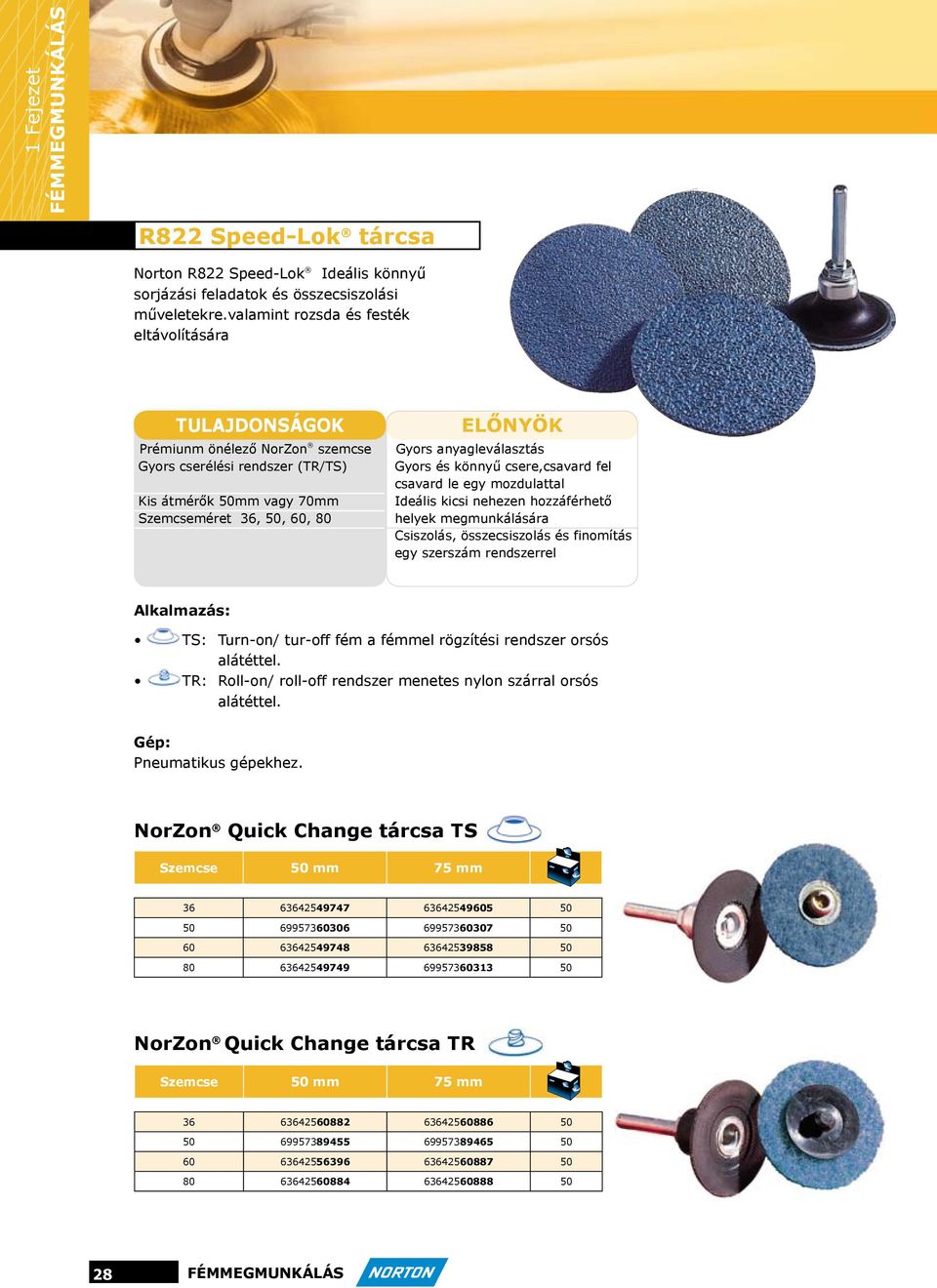 1 Fejezet
FÉMMEGMUNKÁLÁS

R822 Speed-Lok® tárcsa

Norton R822 Speed-Lok® Ideális könnyű sorjázási feladatok és összecsiszolási műveletekre.valamint rozsda és festék eltávolítására

TULAJDONSÁGOK
Prémiunm önélező NorZon® szemcse
Gyors cserélési rendszer (TR/TS)
Kis átmérők 50mm vagy 70mm
Szemcseméret 36, 50, 60, 80

ELŐNYÖK
Gyors anyagleválasztás
Gyors és könnyű csere,csavard fel csavard le egy mozdulattal
Ideális kicsi nehezen hozzáférhető helyek megmunkálására
Csiszolás, összecsiszolás és finomítás egy szerszám rendszerrel

Alkalmazás:
• TS: Turn-on/ tur-off fém a fémmel rögzítési rendszer orsós alátéttel.
• TR: Roll-on/ roll-off rendszer menetes nylon szárral orsós alátéttel.

Gép:
Pneumatikus gépekhez.

NorZon® Quick Change tárcsa TS

| Szemcse | 50 mm | 75 mm | |
|---|---|---|---|
| 36 | 63642549747 | 63642549605 | 50 |
| 50 | 69957360306 | 69957360307 | 50 |
| 60 | 63642549748 | 63642539858 | 50 |
| 80 | 63642549749 | 69957360313 | 50 |

NorZon® Quick Change tárcsa TR

| Szemcse | 50 mm | 75 mm | |
|---|---|---|---|
| 36 | 63642560882 | 63642560886 | 50 |
| 50 | 69957389455 | 69957389465 | 50 |
| 60 | 63642556396 | 63642560887 | 50 |
| 80 | 63642560884 | 63642560888 | 50 |

28 FÉMMEGMUNKÁLÁS NORTON